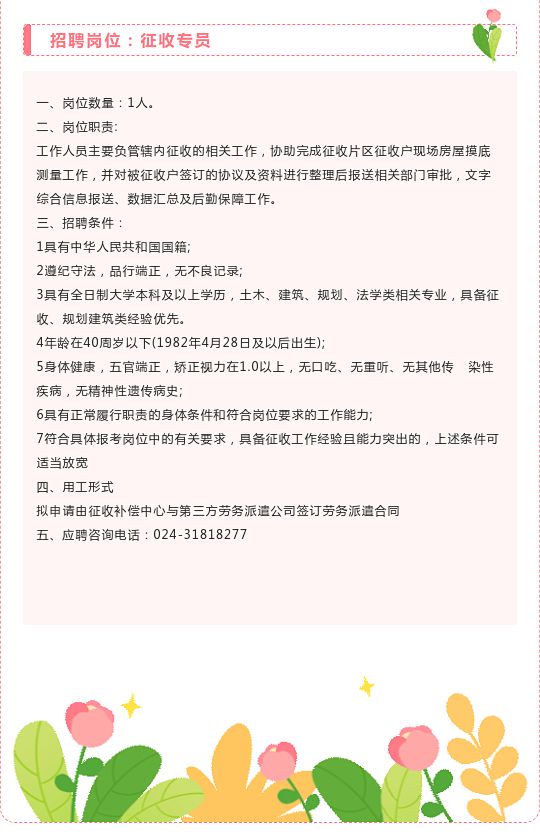 招聘岗位：征收专员

一、岗位数量：1人。

二、岗位职责：

工作人员主要负管辖内征收的相关工作，协助完成征收片区征收户现场房屋摸底测量工作，并对被征收户签订的协议及资料进行整理后报送相关部门审批，文字综合信息报送、数据汇总及后勤保障工作。

三、招聘条件：

1具有中华人民共和国国籍;

2遵纪守法，品行端正，无不良记录;

3具有全日制大学本科及以上学历，土木、建筑、规划、法学类相关专业，具备征收、规划建筑类经验优先。

4年龄在40周岁以下(1982年4月28日及以后出生);

5身体健康，五官端正，矫正视力在1.0以上，无口吃、无重听、无其他传 染性疾病，无精神性遗传病史;

6具有正常履行职责的身体条件和符合岗位要求的工作能力;

7符合具体报考岗位中的有关要求，具备征收工作经验且能力突出的，上述条件可适当放宽

四、用工形式

拟申请由征收补偿中心与第三方劳务派遣公司签订劳务派遣合同

五、应聘咨询电话：024-31818277